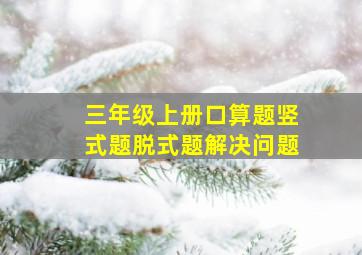 三年级上册口算题竖式题脱式题解决问题